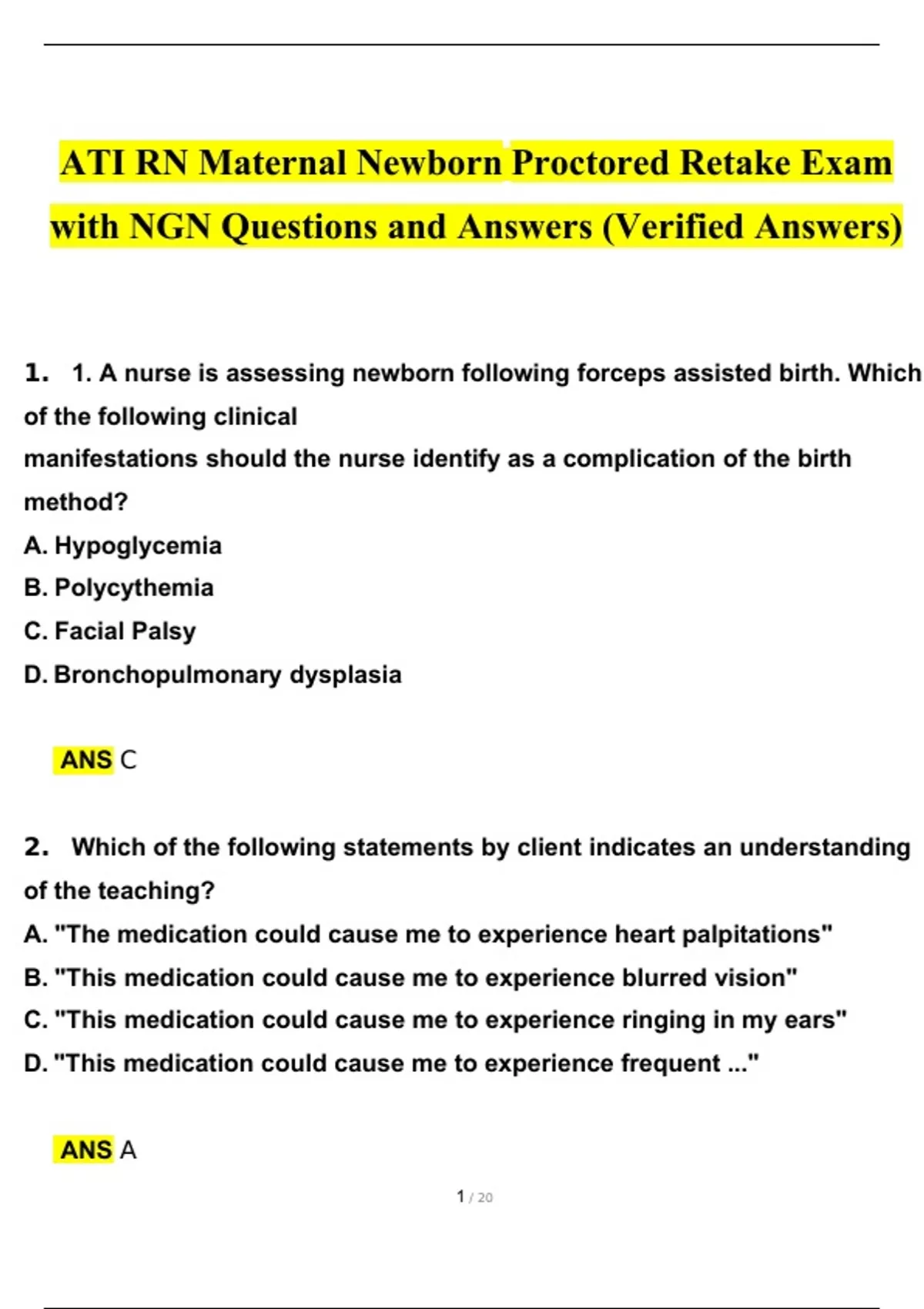 ATI RN Maternal Newborn Proctored Retake Exam with NGN Questions and Answers (Verified Answers)

1. 1. A nurse is assessing newborn following forceps assisted birth. Which of the following clinical
manifestations should the nurse identify as a complication of the birth method?
A. Hypoglycemia
B. Polycythemia
C. Facial Palsy
D. Bronchopulmonary dysplasia

ANS C

2. Which of the following statements by client indicates an understanding of the teaching?
A. "The medication could cause me to experience heart palpitations"
B. "This medication could cause me to experience blurred vision"
C. "This medication could cause me to experience ringing in my ears"
D. "This medication could cause me to experience frequent ..."

ANS A

1 / 20